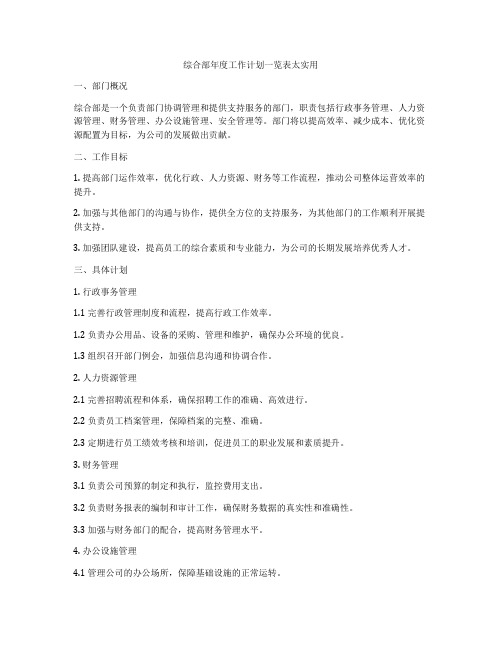 综合部年度工作计划一览表太实用

一、部门概况

综合部是一个负责部门协调管理和提供支持服务的部门，职责包括行政事务管理、人力资源管理、财务管理、办公设施管理、安全管理等。部门将以提高效率、减少成本、优化资源配置为目标，为公司的发展做出贡献。

二、工作目标

1. 提高部门运作效率，优化行政、人力资源、财务等工作流程，推动公司整体运营效率的提升。

2. 加强与其他部门的沟通与协作，提供全方位的支持服务，为其他部门的工作顺利开展提供支持。

3. 加强团队建设，提高员工的综合素质和专业能力，为公司的长期发展培养优秀人才。

三、具体计划

1. 行政事务管理

1.1 完善行政管理制度和流程，提高行政工作效率。

1.2 负责办公用品、设备的采购、管理和维护，确保办公环境的优良。

1.3 组织召开部门例会，加强信息沟通和协调合作。

2. 人力资源管理

2.1 完善招聘流程和体系，确保招聘工作的准确、高效进行。

2.2 负责员工档案管理，保障档案的完整、准确。

2.3 定期进行员工绩效考核和培训，促进员工的职业发展和素质提升。

3. 财务管理

3.1 负责公司预算的制定和执行，监控费用支出。

3.2 负责财务报表的编制和审计工作，确保财务数据的真实性和准确性。

3.3 加强与财务部门的配合，提高财务管理水平。

4. 办公设施管理

4.1 管理公司的办公场所，保障基础设施的正常运转。